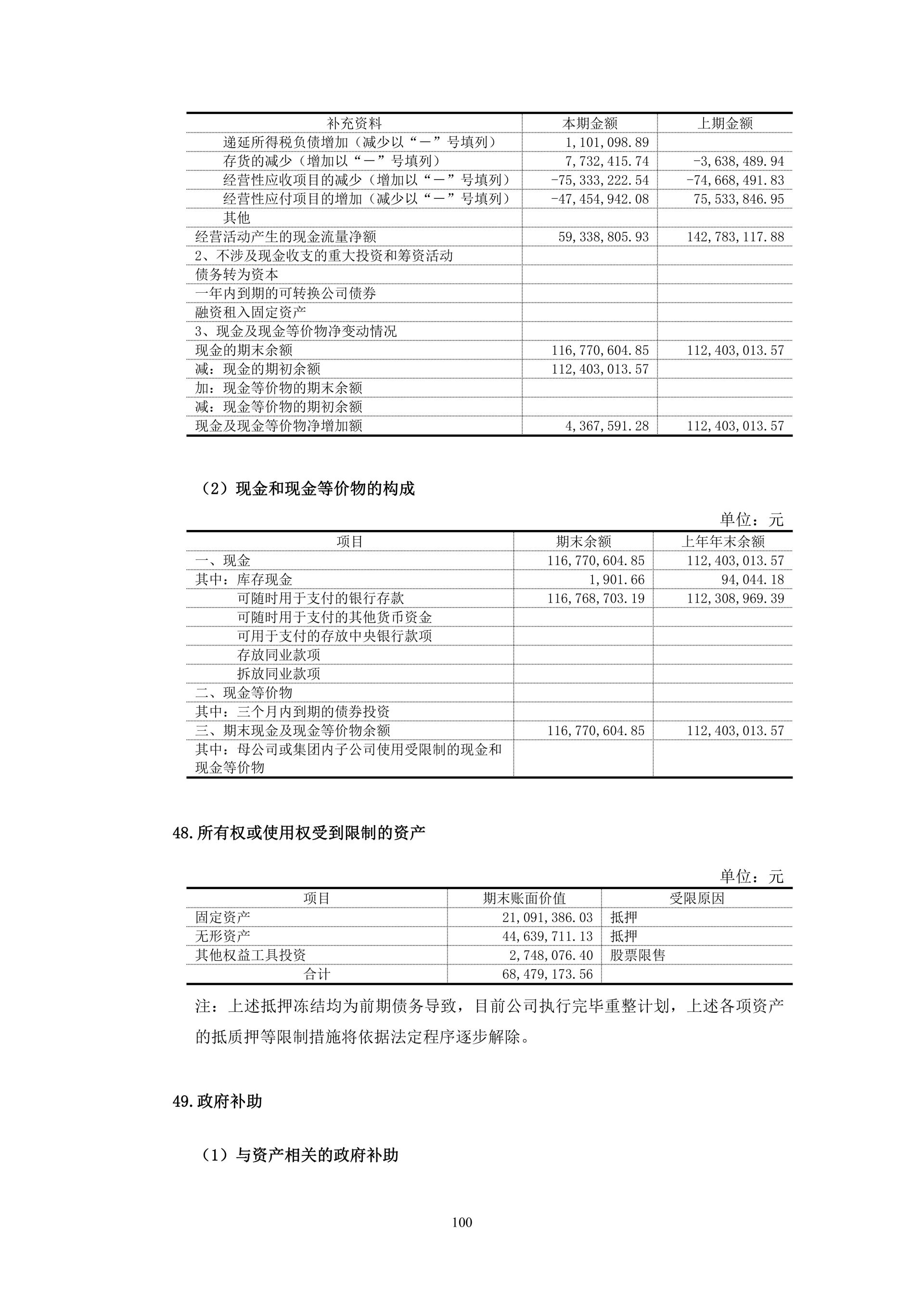 | 补充资料 | 本期金额 | 上期金额 |
|---|---|---|
| 递延所得税负债增加（减少以“－”号填列） | 1,101,098.89 | |
| 存货的减少（增加以“－”号填列） | 7,732,415.74 | -3,638,489.94 |
| 经营性应收项目的减少（增加以“－”号填列） | -75,333,222.54 | -74,668,491.83 |
| 经营性应付项目的增加（减少以“－”号填列） | -47,454,942.08 | 75,533,846.95 |
| 其他 | | |
| 经营活动产生的现金流量净额 | 59,338,805.93 | 142,783,117.88 |
| 2、不涉及现金收支的重大投资和筹资活动 | | |
| 债务转为资本 | | |
| 一年内到期的可转换公司债券 | | |
| 融资租入固定资产 | | |
| 3、现金及现金等价物净变动情况 | | |
| 现金的期末余额 | 116,770,604.85 | 112,403,013.57 |
| 减：现金的期初余额 | 112,403,013.57 | |
| 加：现金等价物的期末余额 | | |
| 减：现金等价物的期初余额 | | |
| 现金及现金等价物净增加额 | 4,367,591.28 | 112,403,013.57 |

（2）现金和现金等价物的构成

单位：元

| 项目 | 期末余额 | 上年年末余额 |
|---|---|---|
| 一、现金 | 116,770,604.85 | 112,403,013.57 |
| 其中：库存现金 | 1,901.66 | 94,044.18 |
| 可随时用于支付的银行存款 | 116,768,703.19 | 112,308,969.39 |
| 可随时用于支付的其他货币资金 | | |
| 可用于支付的存放中央银行款项 | | |
| 存放同业款项 | | |
| 拆放同业款项 | | |
| 二、现金等价物 | | |
| 其中：三个月内到期的债券投资 | | |
| 三、期末现金及现金等价物余额 | 116,770,604.85 | 112,403,013.57 |
| 其中：母公司或集团内子公司使用受限制的现金和现金等价物 | | |

48.所有权或使用权受到限制的资产

单位：元

| 项目 | 期末账面价值 | 受限原因 |
|---|---|---|
| 固定资产 | 21,091,386.03 | 抵押 |
| 无形资产 | 44,639,711.13 | 抵押 |
| 其他权益工具投资 | 2,748,076.40 | 股票限售 |
| 合计 | 68,479,173.56 | |

注：上述抵押冻结均为前期债务导致，目前公司执行完毕重整计划，上述各项资产的抵质押等限制措施将依据法定程序逐步解除。

49.政府补助

（1）与资产相关的政府补助

100